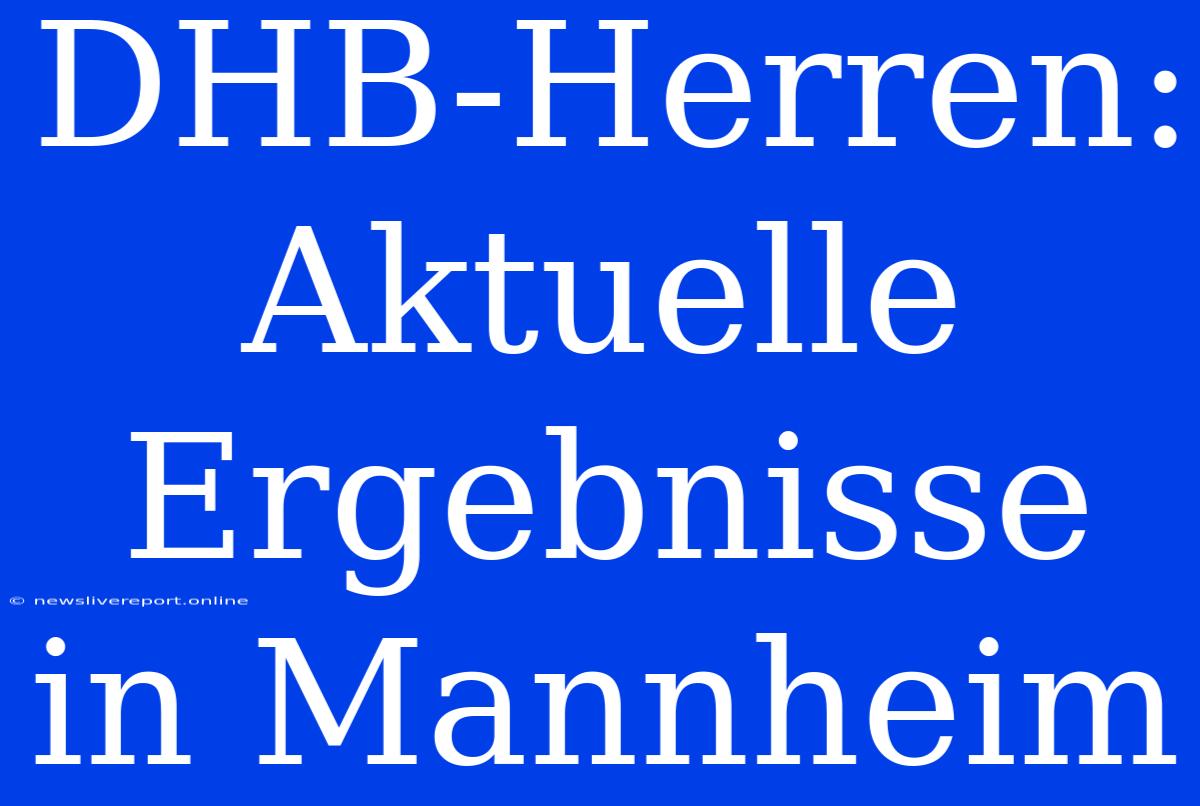 DHB-Herren: Aktuelle Ergebnisse in Mannheim

© newslivereport.online